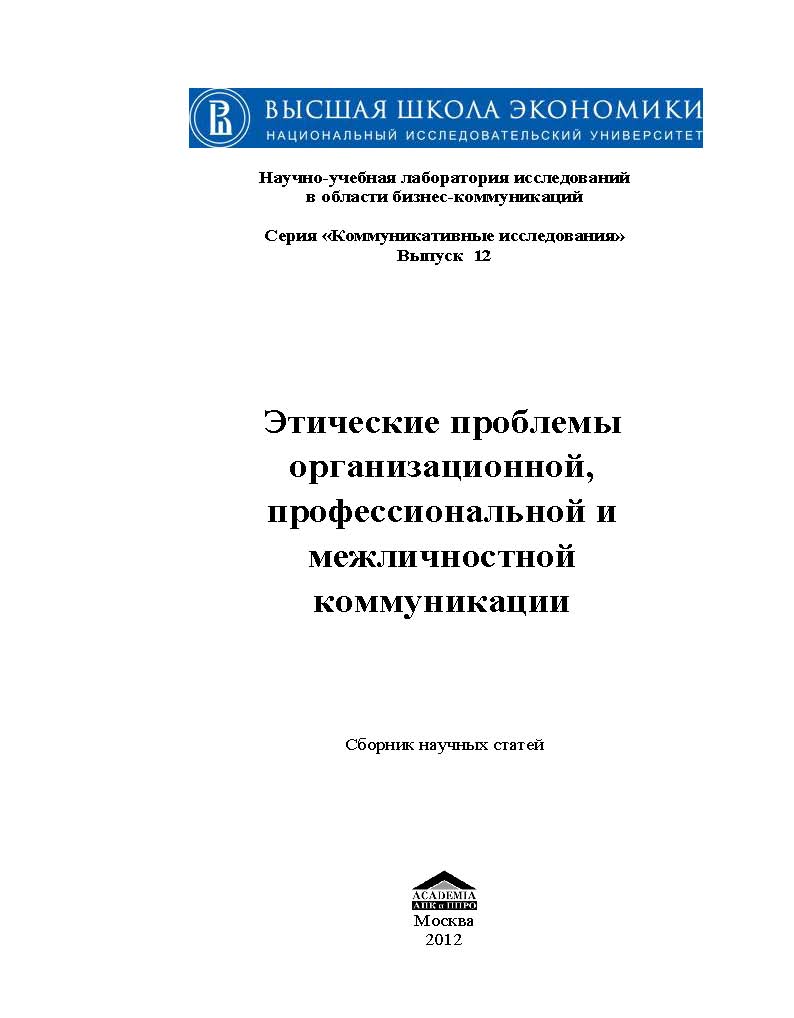 ВЫСШАЯ ШКОЛА ЭКОНОМИКИ
НАЦИОНАЛЬНЫЙ ИССЛЕДОВАТЕЛЬСКИЙ УНИВЕРСИТЕТ

Научно-учебная лаборатория исследований в области бизнес-коммуникаций

Серия «Коммуникативные исследования»
Выпуск 12

Этические проблемы организационной, профессиональной и межличностной коммуникации

Сборник научных статей

ACADEMIA
АПК и ППРО
Москва
2012